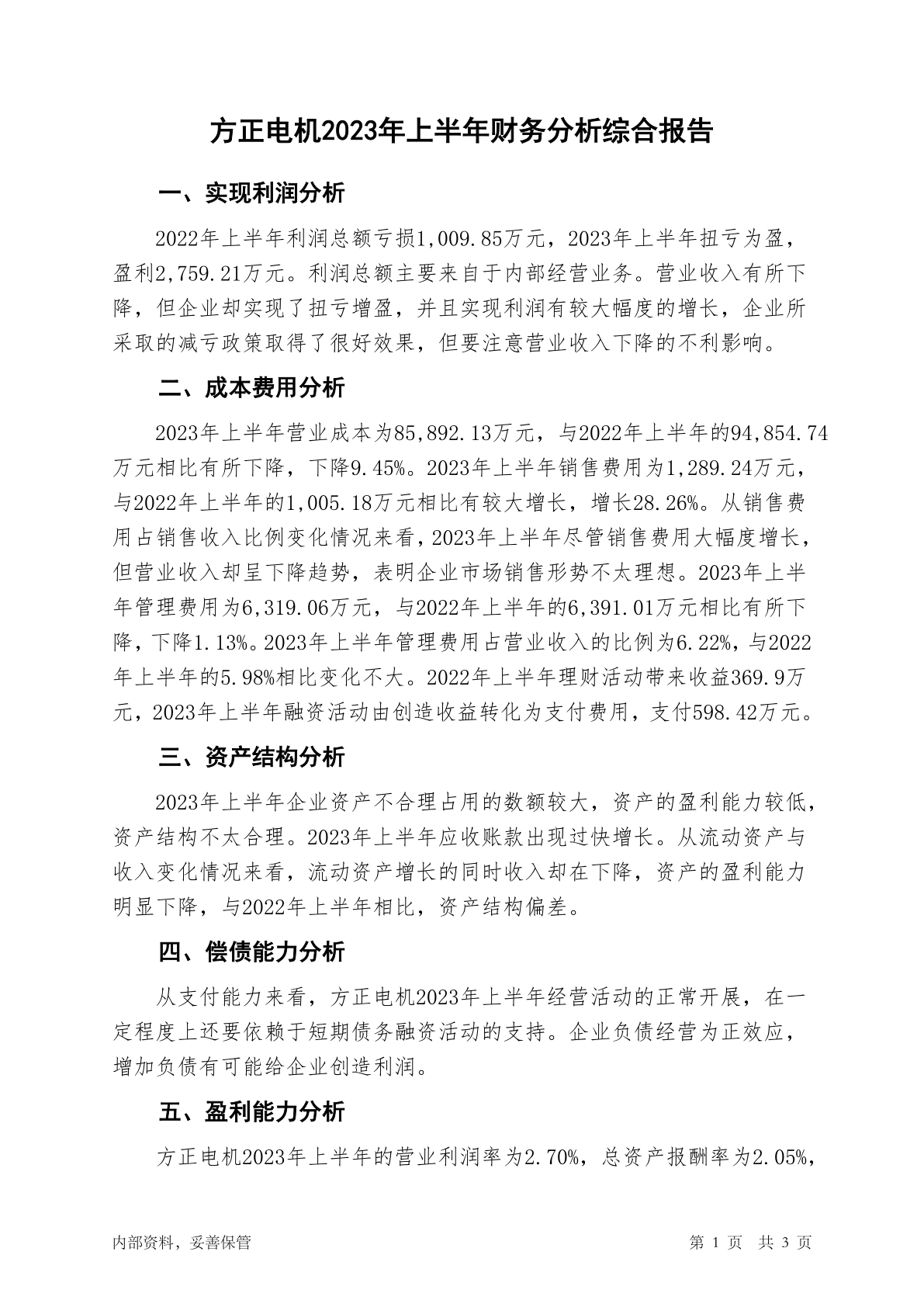 方正电机2023年上半年财务分析综合报告

一、实现利润分析

2022年上半年利润总额亏损1,009.85万元，2023年上半年扭亏为盈，盈利2,759.21万元。利润总额主要来自于内部经营业务。营业收入有所下降，但企业却实现了扭亏增盈，并且实现利润有较大幅度的增长，企业所采取的减亏政策取得了很好效果，但要注意营业收入下降的不利影响。

二、成本费用分析

2023年上半年营业成本为85,892.13万元，与2022年上半年的94,854.74万元相比有所下降，下降9.45%。2023年上半年销售费用为1,289.24万元，与2022年上半年的1,005.18万元相比有较大增长，增长28.26%。从销售费用占销售收入比例变化情况来看，2023年上半年尽管销售费用大幅度增长，但营业收入却呈下降趋势，表明企业市场销售形势不太理想。2023年上半年管理费用为6,319.06万元，与2022年上半年的6,391.01万元相比有所下降，下降1.13%。2023年上半年管理费用占营业收入的比例为6.22%，与2022年上半年的5.98%相比变化不大。2022年上半年理财活动带来收益369.9万元，2023年上半年融资活动由创造收益转化为支付费用，支付598.42万元。

三、资产结构分析

2023年上半年企业资产不合理占用的数额较大，资产的盈利能力较低，资产结构不太合理。2023年上半年应收账款出现过快增长。从流动资产与收入变化情况来看，流动资产增长的同时收入却在下降，资产的盈利能力明显下降，与2022年上半年相比，资产结构偏差。

四、偿债能力分析

从支付能力来看，方正电机2023年上半年经营活动的正常开展，在一定程度上还要依赖于短期债务融资活动的支持。企业负债经营为正效应，增加负债有可能给企业创造利润。

五、盈利能力分析

方正电机2023年上半年的营业利润率为2.70%，总资产报酬率为2.05%，

内部资料，妥善保管

第 1 页 共 3 页